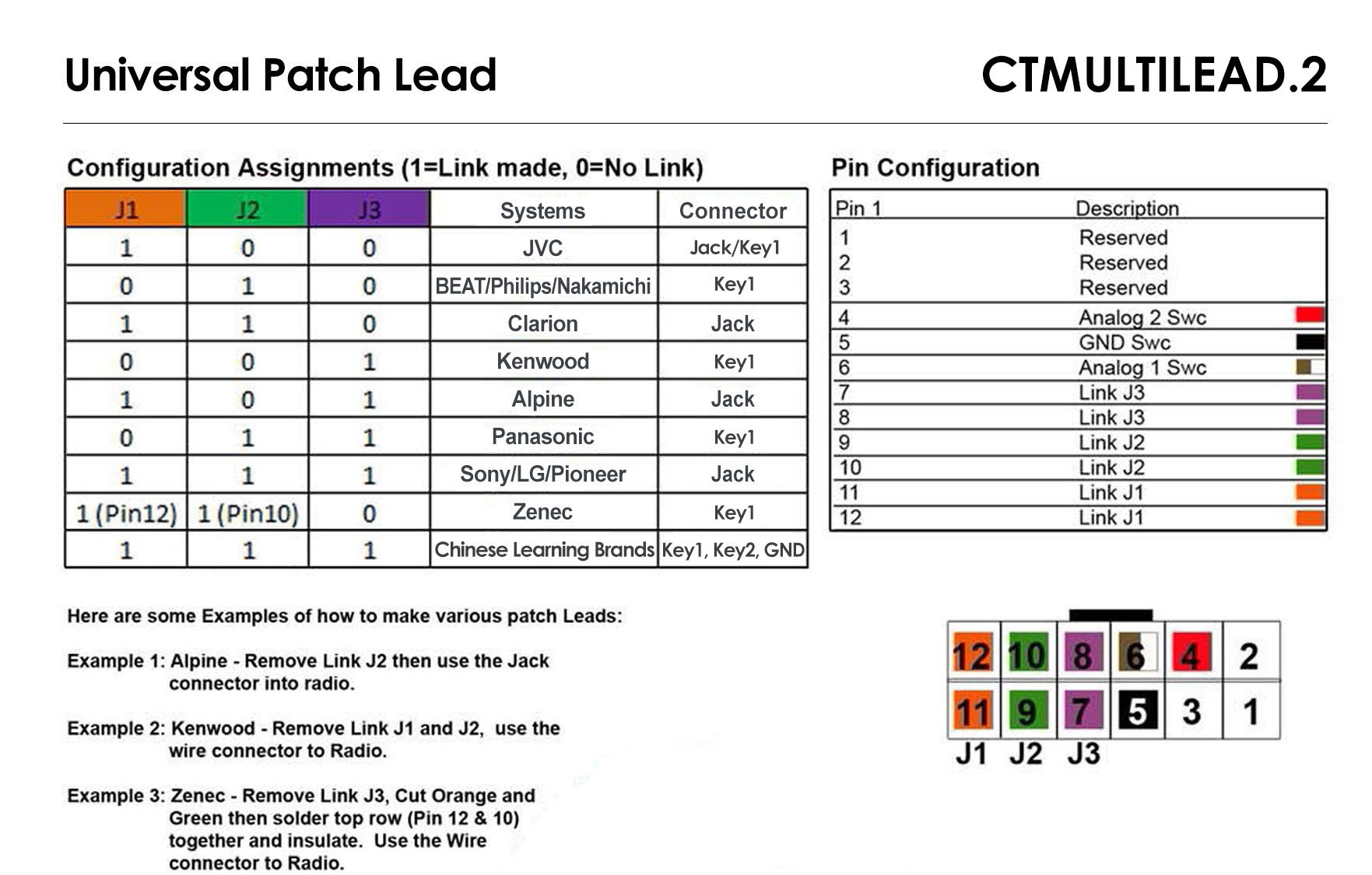 Universal Patch Lead

CTMULTILEAD.2

Configuration Assignments (1=Link made, 0=No Link)

| J1 | J2 | J3 | Systems | Connector |
|---|---|---|---|---|
| 1 | 0 | 0 | JVC | Jack/Key1 |
| 0 | 1 | 0 | BEAT/Philips/Nakamichi | Key1 |
| 1 | 1 | 0 | Clarion | Jack |
| 0 | 0 | 1 | Kenwood | Key1 |
| 1 | 0 | 1 | Alpine | Jack |
| 0 | 1 | 1 | Panasonic | Key1 |
| 1 | 1 | 1 | Sony/LG/Pioneer | Jack |
| 1 (Pin12) | 1 (Pin10) | 0 | Zenec | Key1 |
| 1 | 1 | 1 | Chinese Learning Brands | Key1, Key2, GND |

Pin Configuration

| Pin 1 | Description |
|---|---|
| 1 | Reserved |
| 2 | Reserved |
| 3 | Reserved |
| 4 | Analog 2 Swc |
| 5 | GND Swc |
| 6 | Analog 1 Swc |
| 7 | Link J3 |
| 8 | Link J3 |
| 9 | Link J2 |
| 10 | Link J2 |
| 11 | Link J1 |
| 12 | Link J1 |

Here are some Examples of how to make various patch Leads:

Example 1: Alpine - Remove Link J2 then use the Jack connector into radio.

Example 2: Kenwood - Remove Link J1 and J2, use the wire connector to Radio.

Example 3: Zenec - Remove Link J3, Cut Orange and Green then solder top row (Pin 12 & 10) together and insulate. Use the Wire connector to Radio.

12 10 8 6 4 2
11 9 7 5 3 1
J1 J2 J3